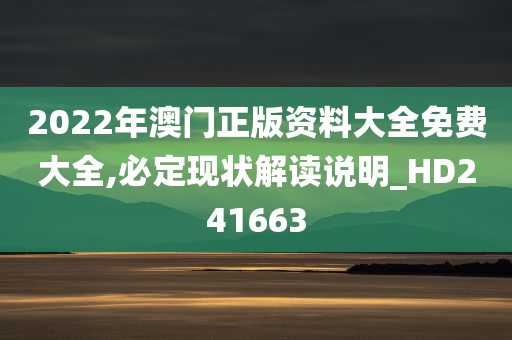 2022年澳门正版资料大全免费大全,必定现状解读说明_HD241663